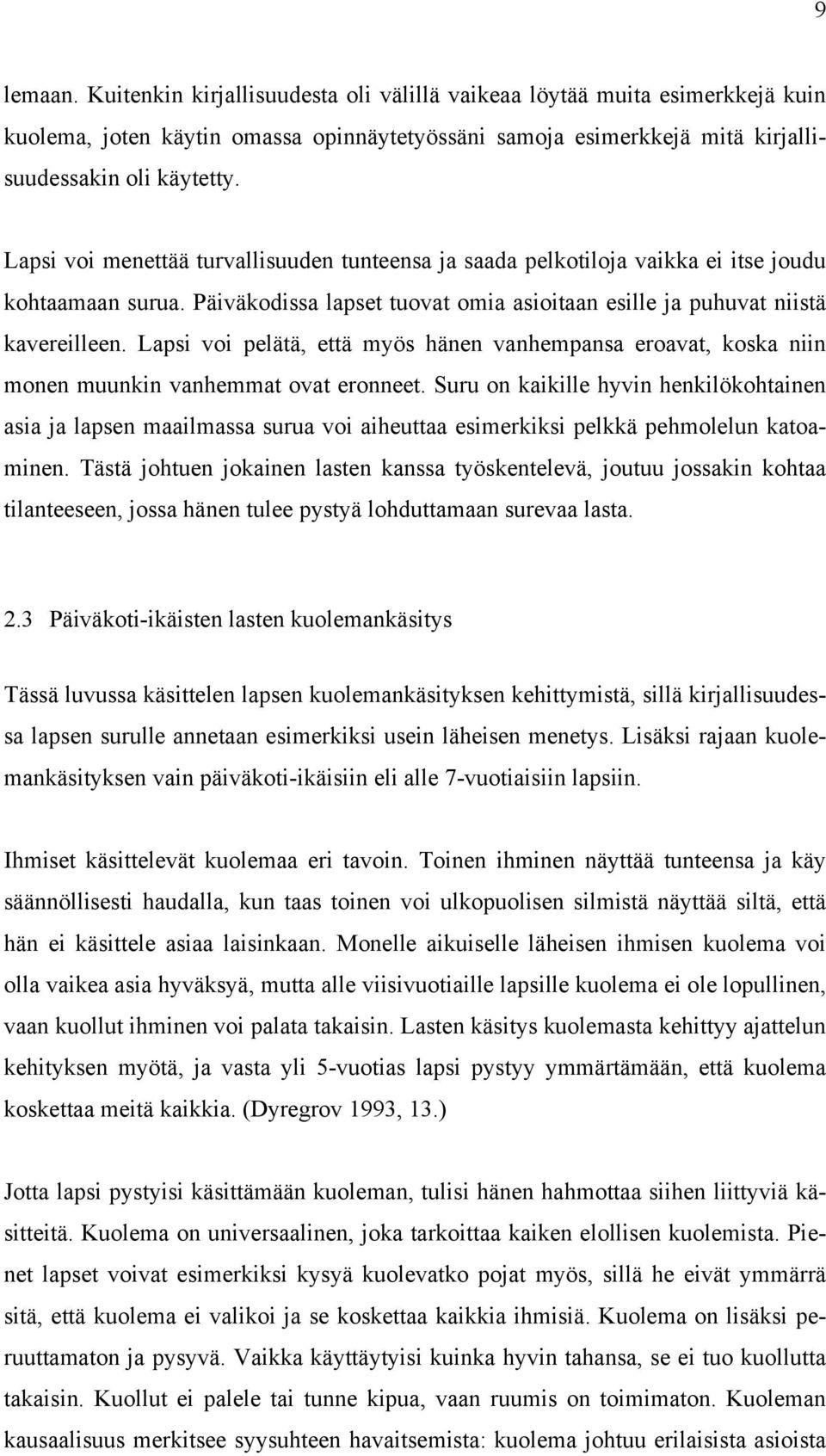 9

lemaan. Kuitenkin kirjallisuudesta oli välillä vaikeaa löytää muita esimerkkejä kuin kuolema, joten käytin omassa opinnäytetyössäni samoja esimerkkejä mitä kirjallisuudessakin oli käytetty.

Lapsi voi menettää turvallisuuden tunteensa ja saada pelkotiloja vaikka ei itse joudu kohtaamaan surua. Päiväkodissa lapset tuovat omia asioitaan esille ja puhuvat niistä kavereilleen. Lapsi voi pelätä, että myös hänen vanhempansa eroavat, koska niin monen muunkin vanhemmat ovat eronneet. Suru on kaikille hyvin henkilökohtainen asia ja lapsen maailmassa surua voi aiheuttaa esimerkiksi pelkkä pehmolelun katoaminen. Tästä johtuen jokainen lasten kanssa työskentelevä, joutuu jossakin kohtaa tilanteeseen, jossa hänen tulee pystyä lohduttamaan surevaa lasta.

2.3 Päiväkoti-ikäisten lasten kuolemankäsitys

Tässä luvussa käsittelen lapsen kuolemankäsityksen kehittymistä, sillä kirjallisuudessa lapsen surulle annetaan esimerkiksi usein läheisen menetys. Lisäksi rajaan kuolemankäsityksen vain päiväkoti-ikäisiin eli alle 7-vuotiaisiin lapsiin.

Ihmiset käsittelevät kuolemaa eri tavoin. Toinen ihminen näyttää tunteensa ja käy säännöllisesti haudalla, kun taas toinen voi ulkopuolisen silmistä näyttää siltä, että hän ei käsittele asiaa laisinkaan. Monelle aikuiselle läheisen ihmisen kuolema voi olla vaikea asia hyväksyä, mutta alle viisivuotiaille lapsille kuolema ei ole lopullinen, vaan kuollut ihminen voi palata takaisin. Lasten käsitys kuolemasta kehittyy ajattelun kehityksen myötä, ja vasta yli 5-vuotias lapsi pystyy ymmärtämään, että kuolema koskettaa meitä kaikkia. (Dyregrov 1993, 13.)

Jotta lapsi pystyisi käsittämään kuoleman, tulisi hänen hahmottaa siihen liittyviä käsitteitä. Kuolema on universaalinen, joka tarkoittaa kaiken elollisen kuolemista. Pienet lapset voivat esimerkiksi kysyä kuolevatko pojat myös, sillä he eivät ymmärrä sitä, että kuolema ei valikoi ja se koskettaa kaikkia ihmisiä. Kuolema on lisäksi peruuttamaton ja pysyvä. Vaikka käyttäytyisi kuinka hyvin tahansa, se ei tuo kuollutta takaisin. Kuollut ei palele tai tunne kipua, vaan ruumis on toimimaton. Kuoleman kausaalisuus merkitsee syysuhteen havaitsemista: kuolema johtuu erilaisista asioista